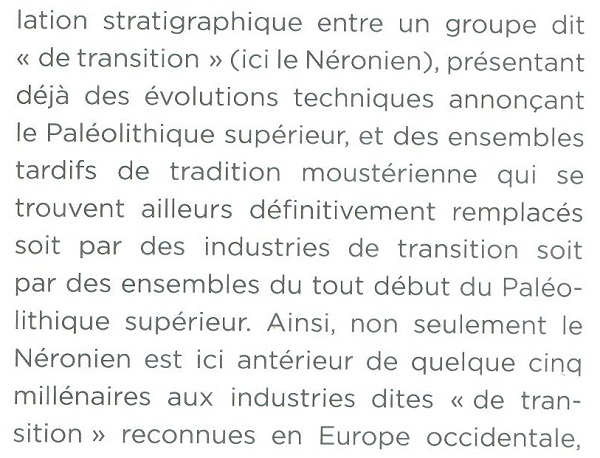 lation stratigraphique entre un groupe dit « de transition » (ici le Néronien), présentant déjà des évolutions techniques annonçant le Paléolithique supérieur, et des ensembles tardifs de tradition moustérienne qui se trouvent ailleurs définitivement remplacés soit par des industries de transition soit par des ensembles du tout début du Paléolithique supérieur. Ainsi, non seulement le Néronien est ici antérieur de quelque cinq millénaires aux industries dites « de transition » reconnues en Europe occidentale,